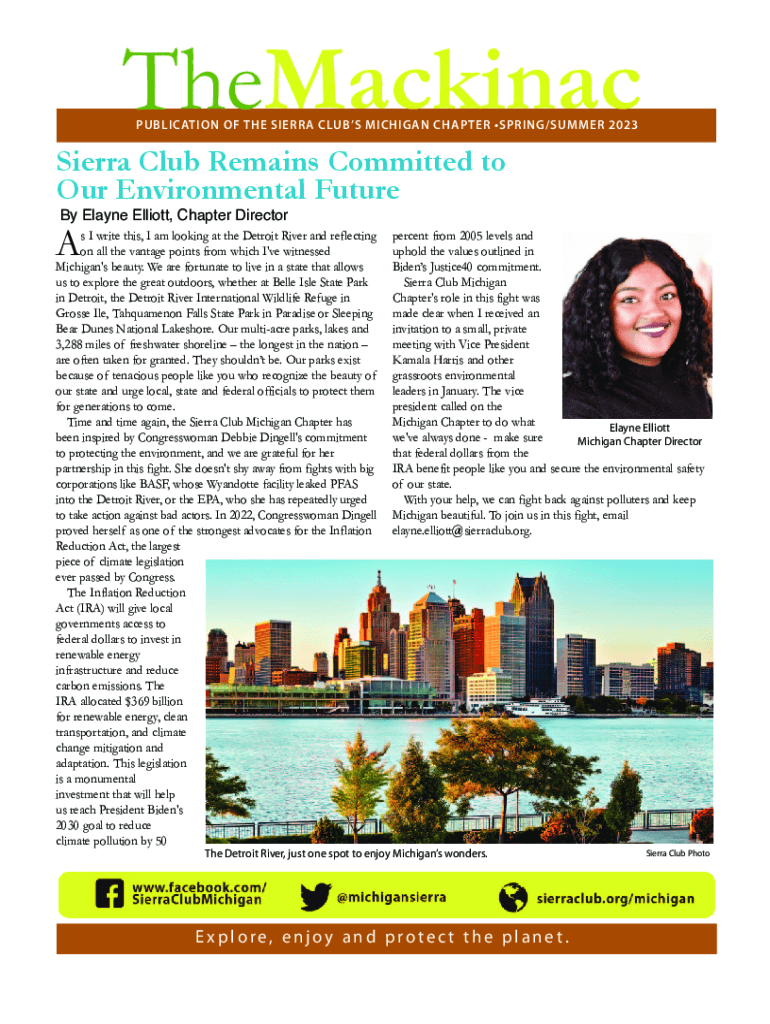 TheMackinac

PUBLICATION OF THE SIERRA CLUB'S MICHIGAN CHAPTER •SPRING/SUMMER 2023

Sierra Club Remains Committed to Our Environmental Future

By Elayne Elliott, Chapter Director

As I write this, I am looking at the Detroit River and reflecting on all the vantage points from which I've witnessed Michigan's beauty. We are fortunate to live in a state that allows us to explore the great outdoors, whether at Belle Isle State Park in Detroit, the Detroit River International Wildlife Refuge in Grosse Ile, Tahquamenon Falls State Park in Paradise or Sleeping Bear Dunes National Lakeshore. Our multi-acre parks, lakes and 3,288 miles of freshwater shoreline – the longest in the nation – are often taken for granted. They shouldn't be. Our parks exist because of tenacious people like you who recognize the beauty of our state and urge local, state and federal officials to protect them for generations to come.

Time and time again, the Sierra Club Michigan Chapter has been inspired by Congresswoman Debbie Dingell's commitment to protecting the environment, and we are grateful for her partnership in this fight. She doesn't shy away from fights with big corporations like BASF, whose Wyandotte facility leaked PFAS into the Detroit River, or the EPA, who she has repeatedly urged to take action against bad actors. In 2022, Congresswoman Dingell proved herself as one of the strongest advocates for the Inflation Reduction Act, the largest piece of climate legislation ever passed by Congress.

The Inflation Reduction Act (IRA) will give local governments access to federal dollars to invest in renewable energy infrastructure and reduce carbon emissions. The IRA allocated $369 billion for renewable energy, clean transportation, and climate change mitigation and adaptation. This legislation is a monumental investment that will help us reach President Biden's 2030 goal to reduce climate pollution by 50 percent from 2005 levels and uphold the values outlined in Biden's Justice40 commitment.

Sierra Club Michigan Chapter's role in this fight was made clear when I received an invitation to a small, private meeting with Vice President Kamala Harris and other grassroots environmental leaders in January. The vice president called on the Michigan Chapter to do what we've always done - make sure that federal dollars from the IRA benefit people like you and secure the environmental safety of our state.

With your help, we can fight back against polluters and keep Michigan beautiful. To join us in this fight, email elayne.elliott@sierraclub.org.

Elayne Elliott
Michigan Chapter Director

The Detroit River, just one spot to enjoy Michigan's wonders.

Sierra Club Photo

www.facebook.com/SierraClubMichigan

@michigansierra

sierraclub.org/michigan

Explore, enjoy and protect the planet.